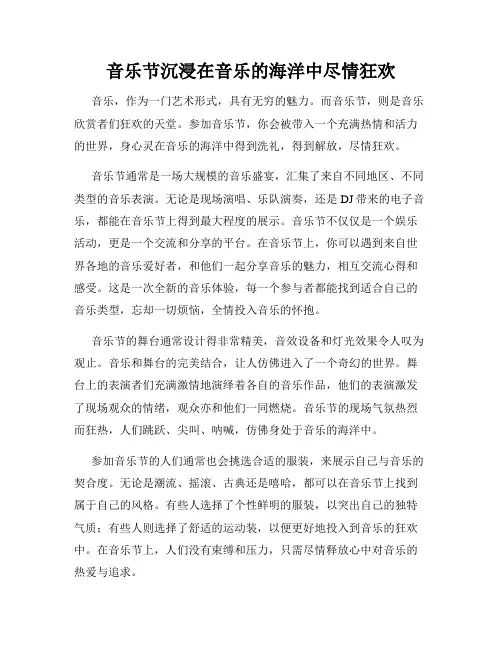 音乐节沉浸在音乐的海洋中尽情狂欢

音乐，作为一门艺术形式，具有无穷的魅力。而音乐节，则是音乐欣赏者们狂欢的天堂。参加音乐节，你会被带入一个充满热情和活力的世界，身心灵在音乐的海洋中得到洗礼，得到解放，尽情狂欢。

音乐节通常是一场大规模的音乐盛宴，汇集了来自不同地区、不同类型的音乐表演。无论是现场演唱、乐队演奏，还是 DJ 带来的电子音乐，都能在音乐节上得到最大程度的展示。音乐节不仅仅是一个娱乐活动，更是一个交流和分享的平台。在音乐节上，你可以遇到来自世界各地的音乐爱好者，和他们一起分享音乐的魅力，相互交流心得和感受。这是一次全新的音乐体验，每一个参与者都能找到适合自己的音乐类型，忘却一切烦恼，全情投入音乐的怀抱。

音乐节的舞台通常设计得非常精美，音效设备和灯光效果令人叹为观止。音乐和舞台的完美结合，让人仿佛进入了一个奇幻的世界。舞台上的表演者们充满激情地演绎着各自的音乐作品，他们的表演激发了现场观众的情绪，观众亦和他们一同燃烧。音乐节的现场气氛热烈而狂热，人们跳跃、尖叫、呐喊，仿佛身处于音乐的海洋中。

参加音乐节的人们通常也会挑选合适的服装，来展示自己与音乐的契合度。无论是潮流、摇滚、古典还是嘻哈，都可以在音乐节上找到属于自己的风格。有些人选择了个性鲜明的服装，以突出自己的独特气质；有些人则选择了舒适的运动装，以便更好地投入到音乐的狂欢中。在音乐节上，人们没有束缚和压力，只需尽情释放心中对音乐的热爱与追求。